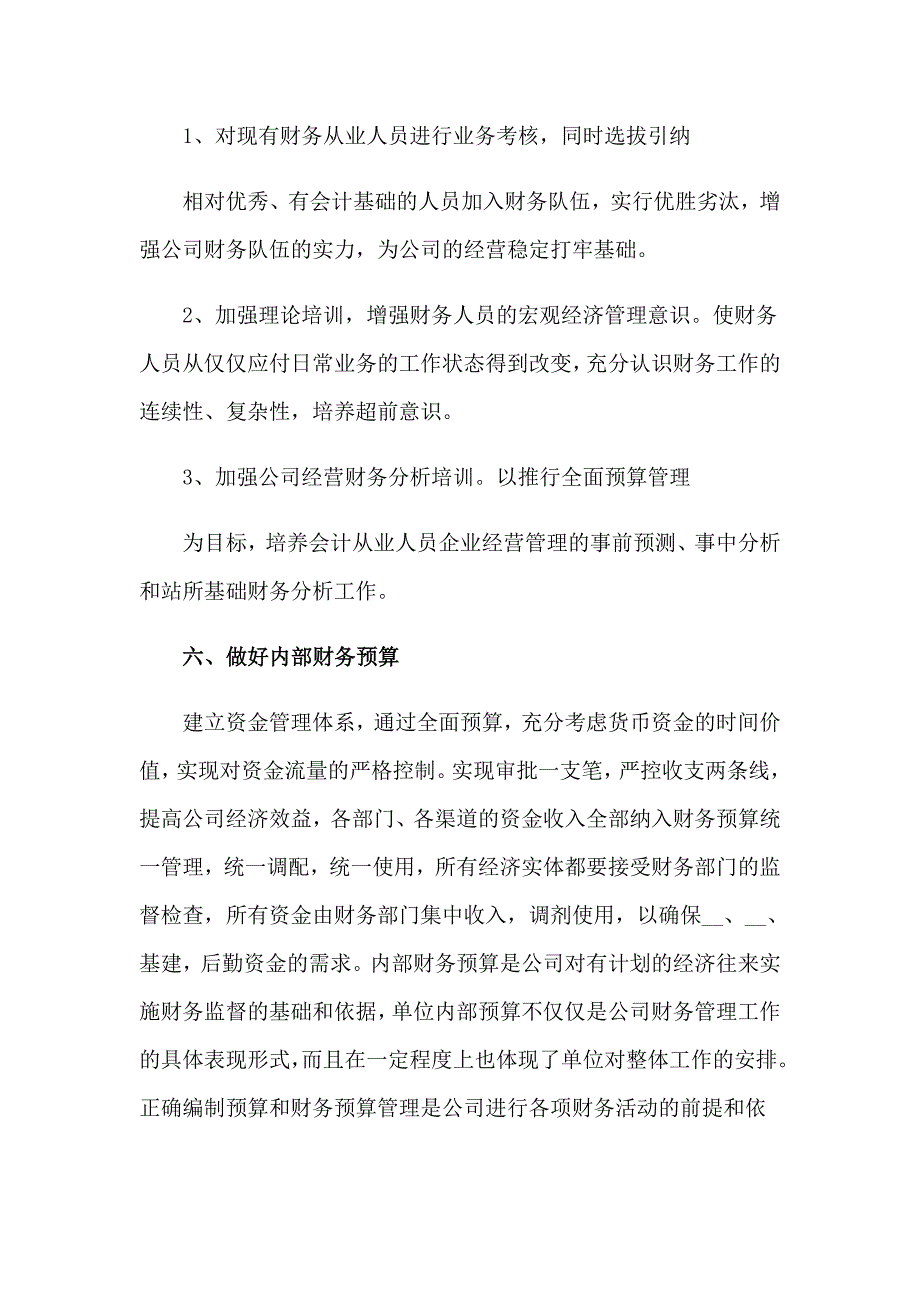 1、对现有财务从业人员进行业务考核，同时选拔引纳

相对优秀、有会计基础的人员加入财务队伍，实行优胜劣汰，增强公司财务队伍的实力，为公司的经营稳定打牢基础。

2、加强理论培训，增强财务人员的宏观经济管理意识。使财务人员从仅仅应付日常业务的工作状态得到改变，充分认识财务工作的连续性、复杂性，培养超前意识。

3、加强公司经营财务分析培训。以推行全面预算管理

为目标，培养会计从业人员企业经营管理的事前预测、事中分析和站所基础财务分析工作。

六、做好内部财务预算

建立资金管理体系，通过全面预算，充分考虑货币资金的时间价值，实现对资金流量的严格控制。实现审批一支笔，严控收支两条线，提高公司经济效益，各部门、各渠道的资金收入全部纳入财务预算统一管理，统一调配，统一使用，所有经济实体都要接受财务部门的监督检查，所有资金由财务部门集中收入，调剂使用，以确保__、__、基建，后勤资金的需求。内部财务预算是公司对有计划的经济往来实施财务监督的基础和依据，单位内部预算不仅仅是公司财务管理工作的具体表现形式，而且在一定程度上也体现了单位对整体工作的安排。正确编制预算和财务预算管理是公司进行各项财务活动的前提和依